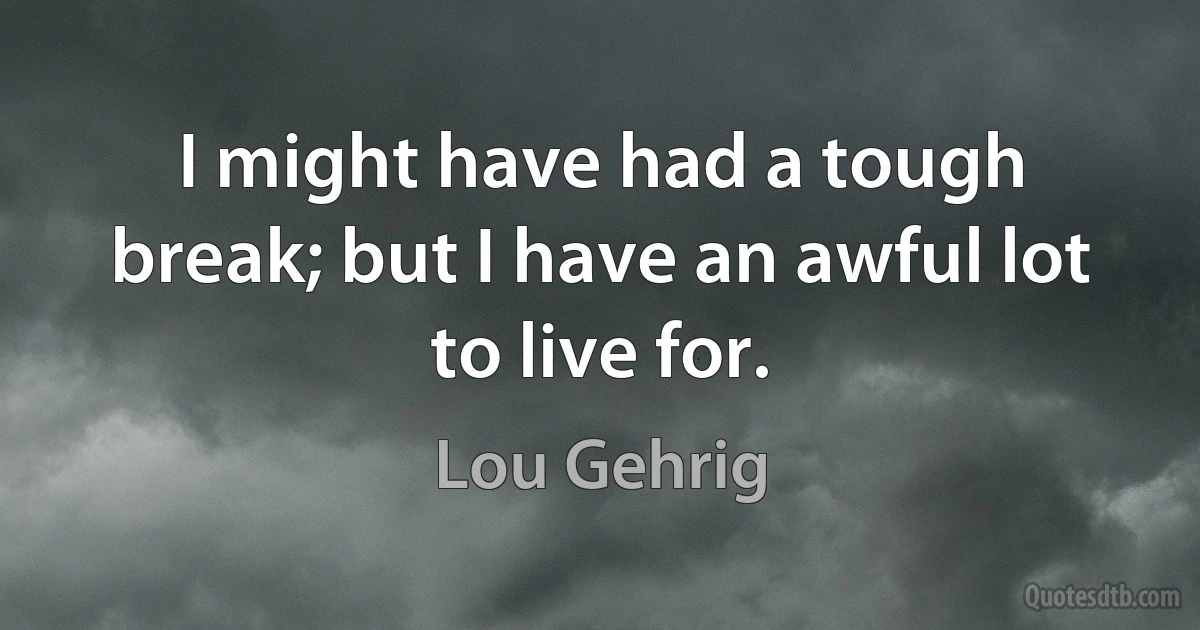 I might have had a tough break; but I have an awful lot to live for.

Lou Gehrig

Quotesdtb.com